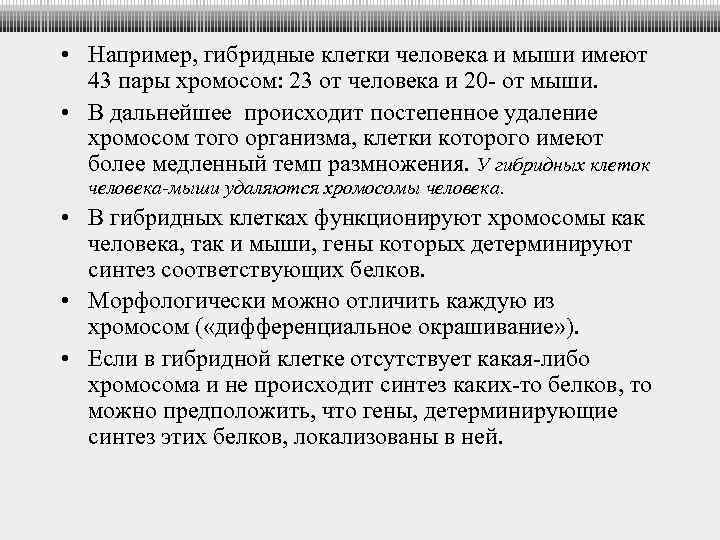 • Например, гибридные клетки человека и мыши имеют 43 пары хромосом: 23 от человека и 20- от мыши.

• В дальнейшее происходит постепенное удаление хромосом того организма, клетки которого имеют более медленный темп размножения. У гибридных клеток человека-мыши удаляются хромосомы человека.

• В гибридных клетках функционируют хромосомы как человека, так и мыши, гены которых детерминируют синтез соответствующих белков.

• Морфологически можно отличить каждую из хромосом («дифференциальное окрашивание»).

• Если в гибридной клетке отсутствует какая-либо хромосома и не происходит синтез каких-то белков, то можно предположить, что гены, детерминирующие синтез этих белков, локализованы в ней.